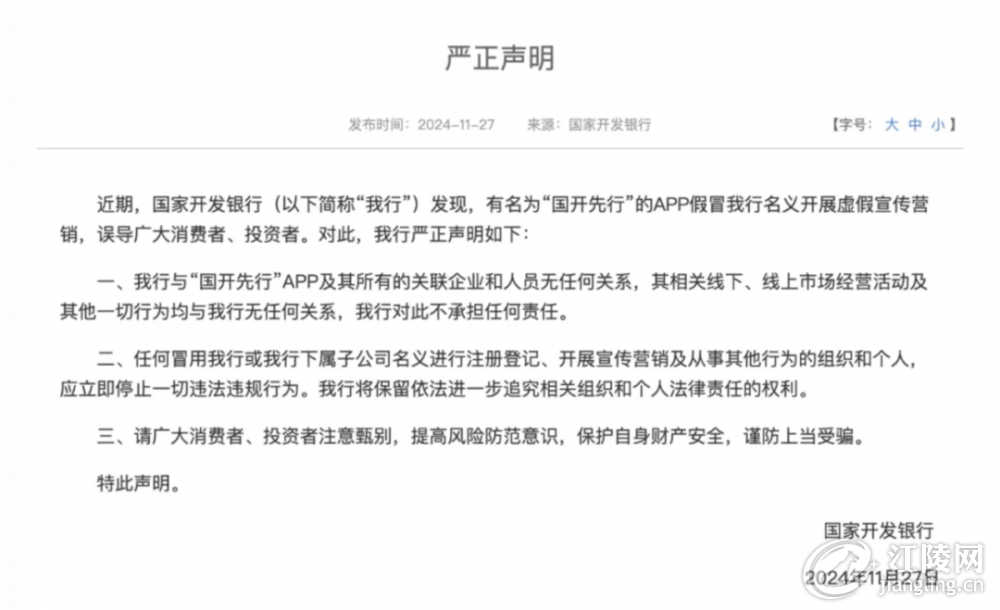 严正声明

发布时间：2024-11-27　　来源：国家开发银行

【字号：大 中 小】

近期，国家开发银行（以下简称“我行”）发现，有名为“国开先行”的APP假冒我行名义开展虚假宣传营销，误导广大消费者、投资者。对此，我行严正声明如下：

一、我行与“国开先行”APP及其所有的关联企业和人员无任何关系，其相关线下、线上市场经营活动及其他一切行为均与我行无任何关系，我行对此不承担任何责任。

二、任何冒用我行或我行下属子公司名义进行注册登记、开展宣传营销及从事其他行为的组织和个人，应立即停止一切违法违规行为。我行将保留依法进一步追究相关组织和个人法律责任的权利。

三、请广大消费者、投资者注意甄别，提高风险防范意识，保护自身财产安全，谨防上当受骗。

特此声明。

国家开发银行

2024年11月27日

江陵网
jiangling.cn